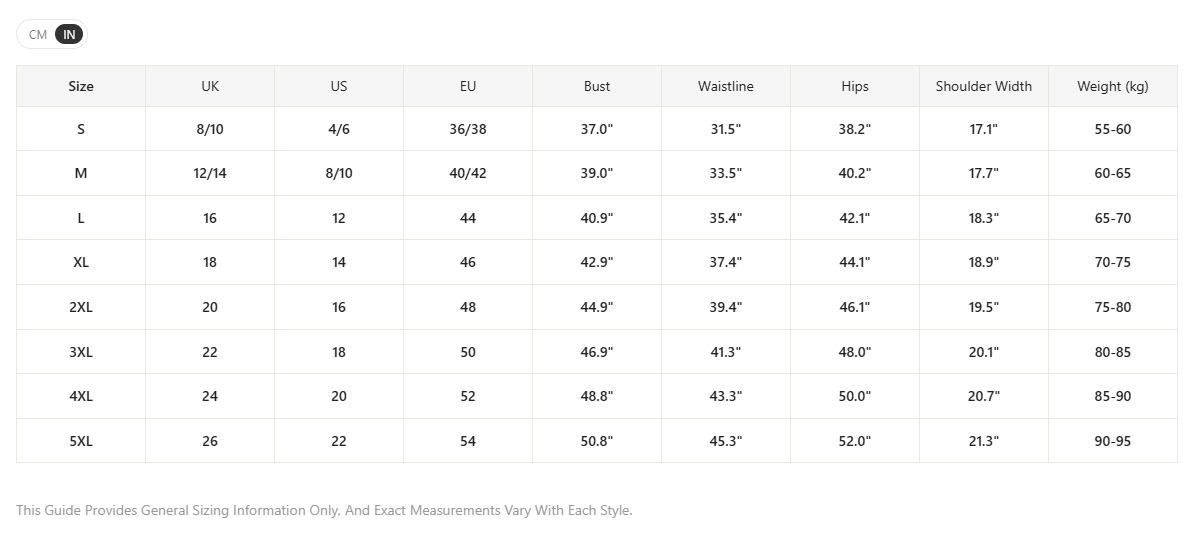 CM IN

| Size | UK | US | EU | Bust | Waistline | Hips | Shoulder Width | Weight (kg) |
|---|---|---|---|---|---|---|---|---|
| S | 8/10 | 4/6 | 36/38 | 37.0" | 31.5" | 38.2" | 17.1" | 55-60 |
| M | 12/14 | 8/10 | 40/42 | 39.0" | 33.5" | 40.2" | 17.7" | 60-65 |
| L | 16 | 12 | 44 | 40.9" | 35.4" | 42.1" | 18.3" | 65-70 |
| XL | 18 | 14 | 46 | 42.9" | 37.4" | 44.1" | 18.9" | 70-75 |
| 2XL | 20 | 16 | 48 | 44.9" | 39.4" | 46.1" | 19.5" | 75-80 |
| 3XL | 22 | 18 | 50 | 46.9" | 41.3" | 48.0" | 20.1" | 80-85 |
| 4XL | 24 | 20 | 52 | 48.8" | 43.3" | 50.0" | 20.7" | 85-90 |
| 5XL | 26 | 22 | 54 | 50.8" | 45.3" | 52.0" | 21.3" | 90-95 |

This Guide Provides General Sizing Information Only, And Exact Measurements Vary With Each Style.